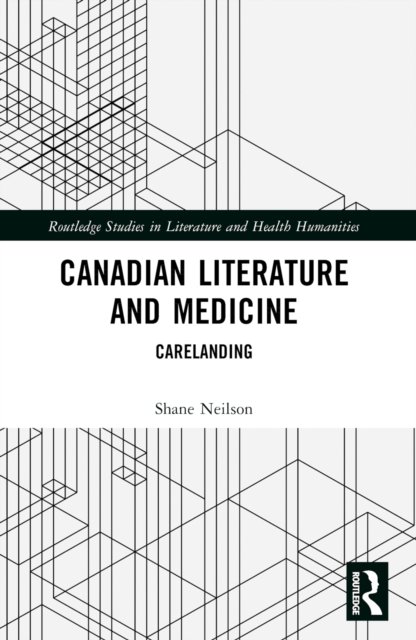 Routledge Studies in Literature and Health Humanities

CANADIAN LITERATURE AND MEDICINE

CARELANDING

Shane Neilson

ROUTLEDGE